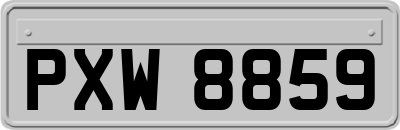 PXW 8859